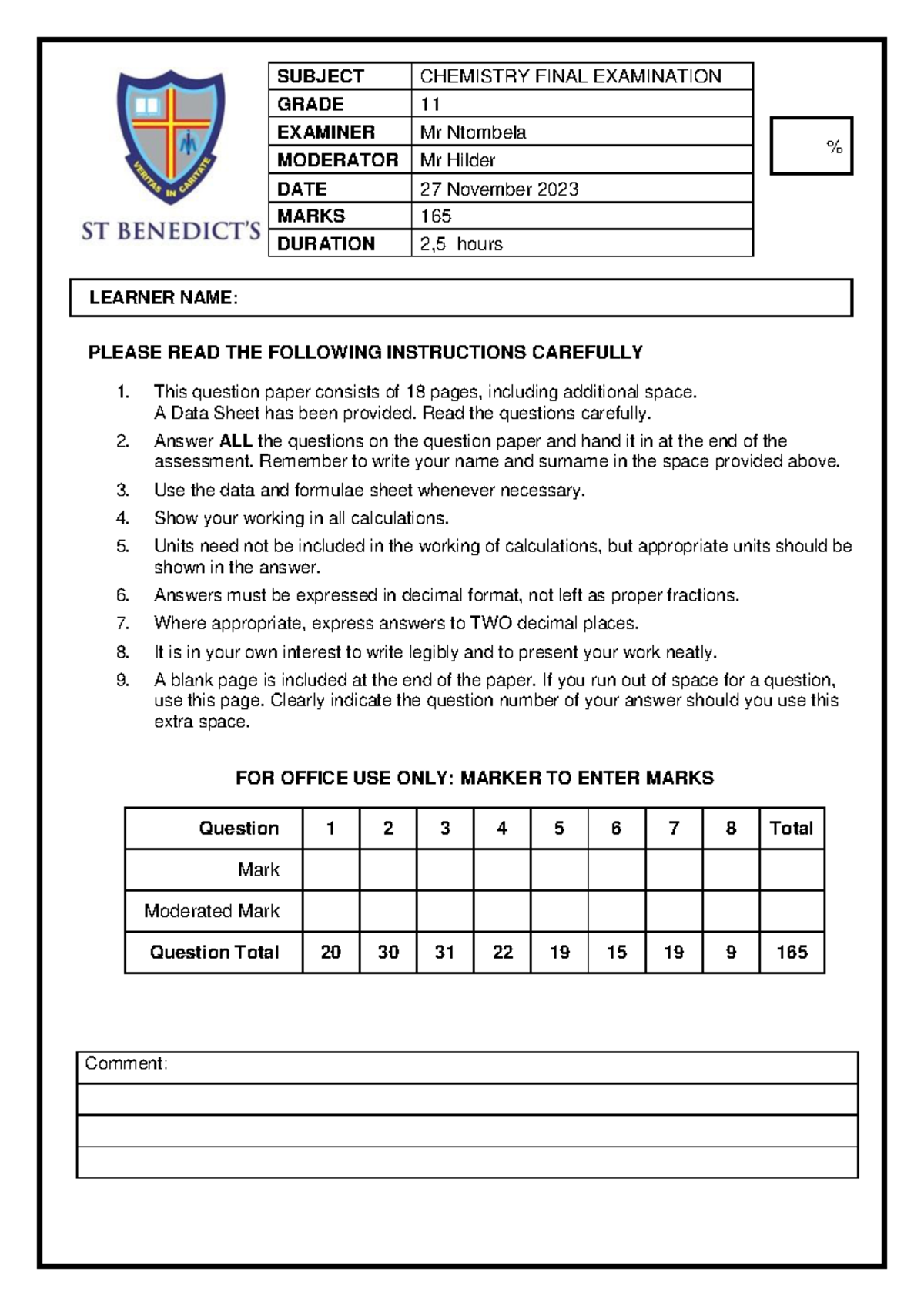 VERITAS IN CARITATE

ST BENEDICT'S

SUBJECT
CHEMISTRY FINAL EXAMINATION
GRADE
11
EXAMINER
Mr Ntombela
MODERATOR
Mr Hilder
DATE
27 November 2023
MARKS
165
DURATION
2,5 hours

%

LEARNER NAME:

PLEASE READ THE FOLLOWING INSTRUCTIONS CAREFULLY

1. This question paper consists of 18 pages, including additional space. A Data Sheet has been provided. Read the questions carefully.
2. Answer ALL the questions on the question paper and hand it in at the end of the assessment. Remember to write your name and surname in the space provided above.
3. Use the data and formulae sheet whenever necessary.
4. Show your working in all calculations.
5. Units need not be included in the working of calculations, but appropriate units should be shown in the answer.
6. Answers must be expressed in decimal format, not left as proper fractions.
7. Where appropriate, express answers to TWO decimal places.
8. It is in your own interest to write legibly and to present your work neatly.
9. A blank page is included at the end of the paper. If you run out of space for a question, use this page. Clearly indicate the question number of your answer should you use this extra space.

FOR OFFICE USE ONLY: MARKER TO ENTER MARKS

| Question | 1 | 2 | 3 | 4 | 5 | 6 | 7 | 8 | Total |
|---|---|---|---|---|---|---|---|---|---|
| Mark | | | | | | | | | |
| Moderated Mark | | | | | | | | | |
| Question Total | 20 | 30 | 31 | 22 | 19 | 15 | 19 | 9 | 165 |

Comment: